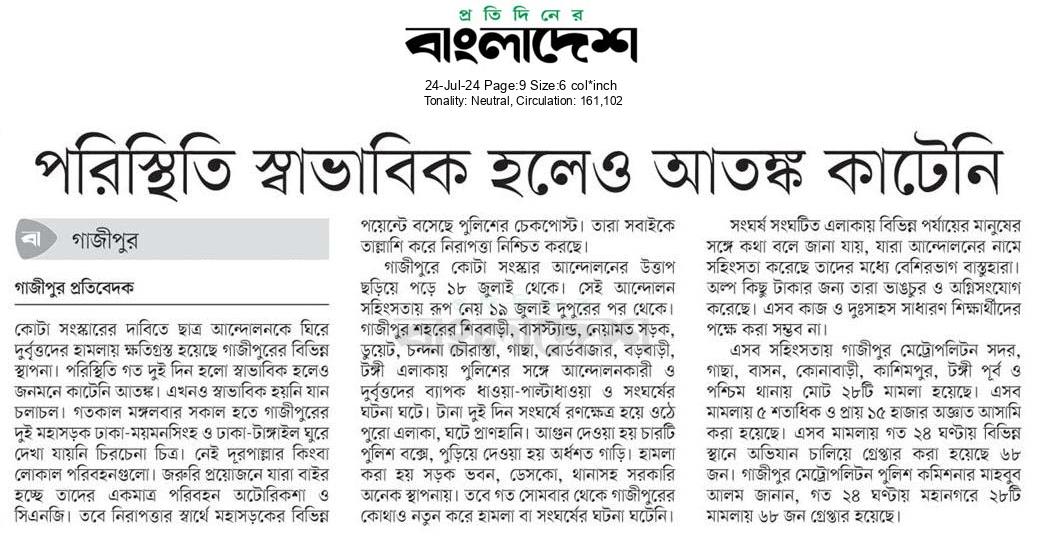 প্রতিদিনের
বাংলাদেশ

24-Jul-24 Page:9 Size:6 col*inch
Tonality: Neutral, Circulation: 161,102

পরিস্থিতি স্বাভাবিক হলেও আতঙ্ক কাটেনি

বা গাজীপুর

গাজীপুর প্রতিবেদক

কোটা সংস্কারের দাবিতে ছাত্র আন্দোলনকে ঘিরে দুর্বৃত্তদের হামলায় ক্ষতিগ্রস্ত হয়েছে গাজীপুরের বিভিন্ন স্থাপনা। পরিস্থিতি গত দুই দিন হলো স্বাভাবিক হলেও জনমনে কাটেনি আতঙ্ক। এখনও স্বাভাবিক হয়নি যান চলাচল। গতকাল মঙ্গলবার সকাল হতে গাজীপুরের দুই মহাসড়ক ঢাকা-ময়মনসিংহ ও ঢাকা-টাঙ্গাইল ঘুরে দেখা যায়নি চিরচেনা চিত্র। নেই দূরপাল্লার কিংবা লোকাল পরিবহনগুলো। জরুরি প্রয়োজনে যারা বাইর হচ্ছে তাদের একমাত্র পরিবহন অটোরিকশা ও সিএনজি। তবে নিরাপত্তার স্বার্থে মহাসড়কের বিভিন্ন পয়েন্টে বসেছে পুলিশের চেকপোস্ট। তারা সবাইকে তাল্লাশি করে নিরাপত্তা নিশ্চিত করছে।

গাজীপুরে কোটা সংস্কার আন্দোলনের উত্তাপ ছড়িয়ে পড়ে ১৮ জুলাই থেকে। সেই আন্দোলন সহিংসতায় রূপ নেয় ১৯ জুলাই দুপুরের পর থেকে। গাজীপুর শহরের শিববাড়ী, বাসস্ট্যান্ড, নেয়ামত সড়ক, ডুয়েট, চন্দনা চৌরাস্তা, গাছা, বোর্ডবাজার, বড়বাড়ী, টঙ্গী এলাকায় পুলিশের সঙ্গে আন্দোলনকারী ও দুর্বৃত্তদের ব্যাপক ধাওয়া-পাল্টাধাওয়া ও সংঘর্ষের ঘটনা ঘটে। টানা দুই দিন সংঘর্ষে রণক্ষেত্র হয়ে ওঠে পুরো এলাকা, ঘটে প্রাণহানি। আগুন দেওয়া হয় চারটি পুলিশ বক্সে, পুড়িয়ে দেওয়া হয় অর্ধশত গাড়ি। হামলা করা হয় সড়ক ভবন, ডেসকো, থানাসহ সরকারি অনেক স্থাপনায়। তবে গত সোমবার থেকে গাজীপুরের কোথাও নতুন করে হামলা বা সংঘর্ষের ঘটনা ঘটেনি।

সংঘর্ষ সংঘটিত এলাকায় বিভিন্ন পর্যায়ের মানুষের সঙ্গে কথা বলে জানা যায়, যারা আন্দোলনের নামে সহিংসতা করেছে তাদের মধ্যে বেশিরভাগ বাস্তুহারা। অল্প কিছু টাকার জন্য তারা ভাঙচুর ও অগ্নিসংযোগ করেছে। এসব কাজ ও দুঃসাহস সাধারণ শিক্ষার্থীদের পক্ষে করা সম্ভব না।

এসব সহিংসতায় গাজীপুর মেট্রোপলিটন সদর, গাছা, বাসন, কোনাবাড়ী, কাশিমপুর, টঙ্গী পূর্ব ও পশ্চিম থানায় মোট ২৮টি মামলা হয়েছে। এসব মামলায় ৫ শতাধিক ও প্রায় ১৫ হাজার অজ্ঞাত আসামি করা হয়েছে। এসব মামলায় গত ২৪ ঘণ্টায় বিভিন্ন স্থানে অভিযান চালিয়ে গ্রেপ্তার করা হয়েছে ৬৮ জন। গাজীপুর মেট্রোপলিটন পুলিশ কমিশনার মাহবুব আলম জানান, গত ২৪ ঘণ্টায় মহানগরে ২৮টি মামলায় ৬৮ জন গ্রেপ্তার হয়েছে।